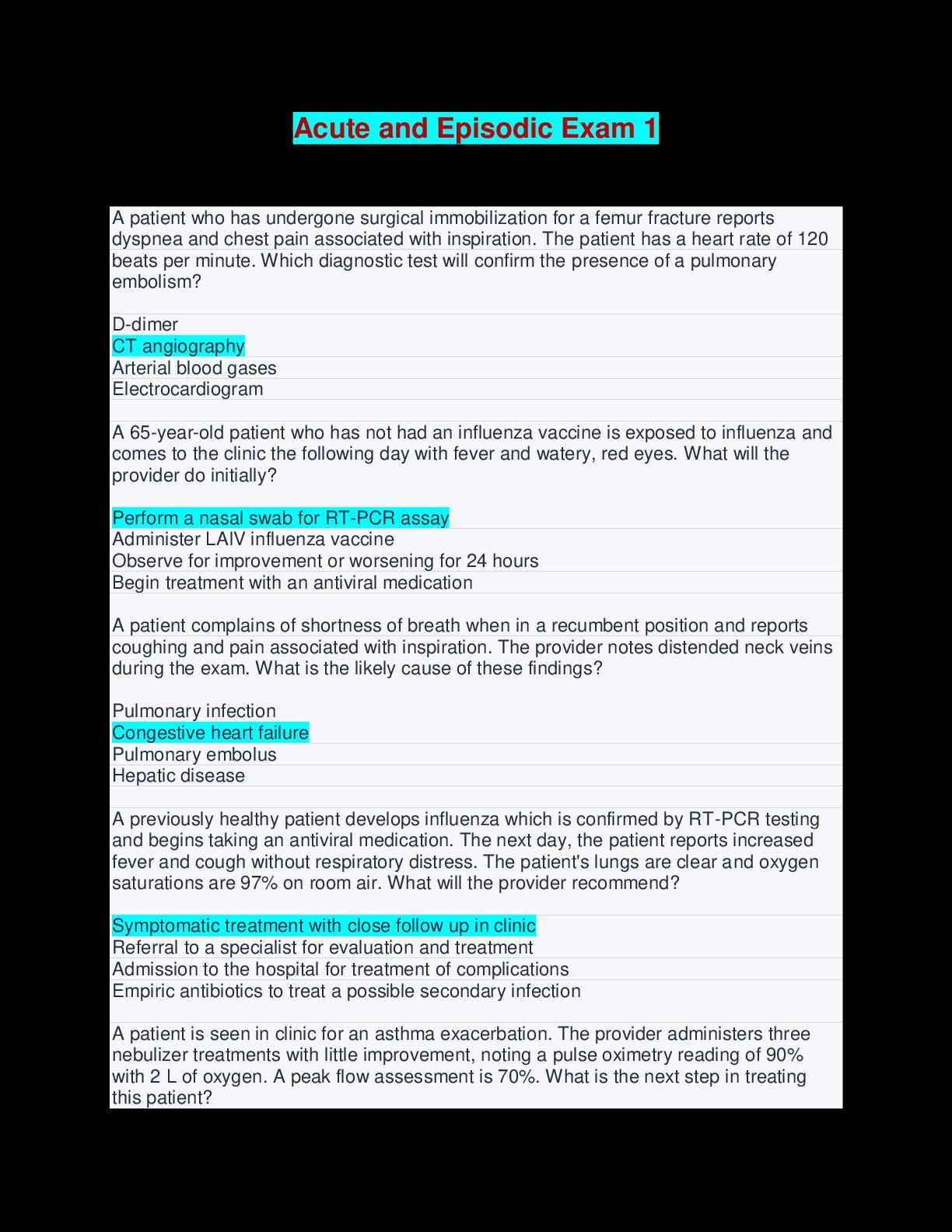 Acute and Episodic Exam 1

A patient who has undergone surgical immobilization for a femur fracture reports dyspnea and chest pain associated with inspiration. The patient has a heart rate of 120 beats per minute. Which diagnostic test will confirm the presence of a pulmonary embolism?

D-dimer
CT angiography
Arterial blood gases
Electrocardiogram

A 65-year-old patient who has not had an influenza vaccine is exposed to influenza and comes to the clinic the following day with fever and watery, red eyes. What will the provider do initially?

Perform a nasal swab for RT-PCR assay
Administer LAIV influenza vaccine
Observe for improvement or worsening for 24 hours
Begin treatment with an antiviral medication

A patient complains of shortness of breath when in a recumbent position and reports coughing and pain associated with inspiration. The provider notes distended neck veins during the exam. What is the likely cause of these findings?

Pulmonary infection
Congestive heart failure
Pulmonary embolus
Hepatic disease

A previously healthy patient develops influenza which is confirmed by RT-PCR testing and begins taking an antiviral medication. The next day, the patient reports increased fever and cough without respiratory distress. The patient's lungs are clear and oxygen saturations are 97% on room air. What will the provider recommend?

Symptomatic treatment with close follow up in clinic
Referral to a specialist for evaluation and treatment
Admission to the hospital for treatment of complications
Empiric antibiotics to treat a possible secondary infection

A patient is seen in clinic for an asthma exacerbation. The provider administers three nebulizer treatments with little improvement, noting a pulse oximetry reading of 90% with 2 L of oxygen. A peak flow assessment is 70%. What is the next step in treating this patient?